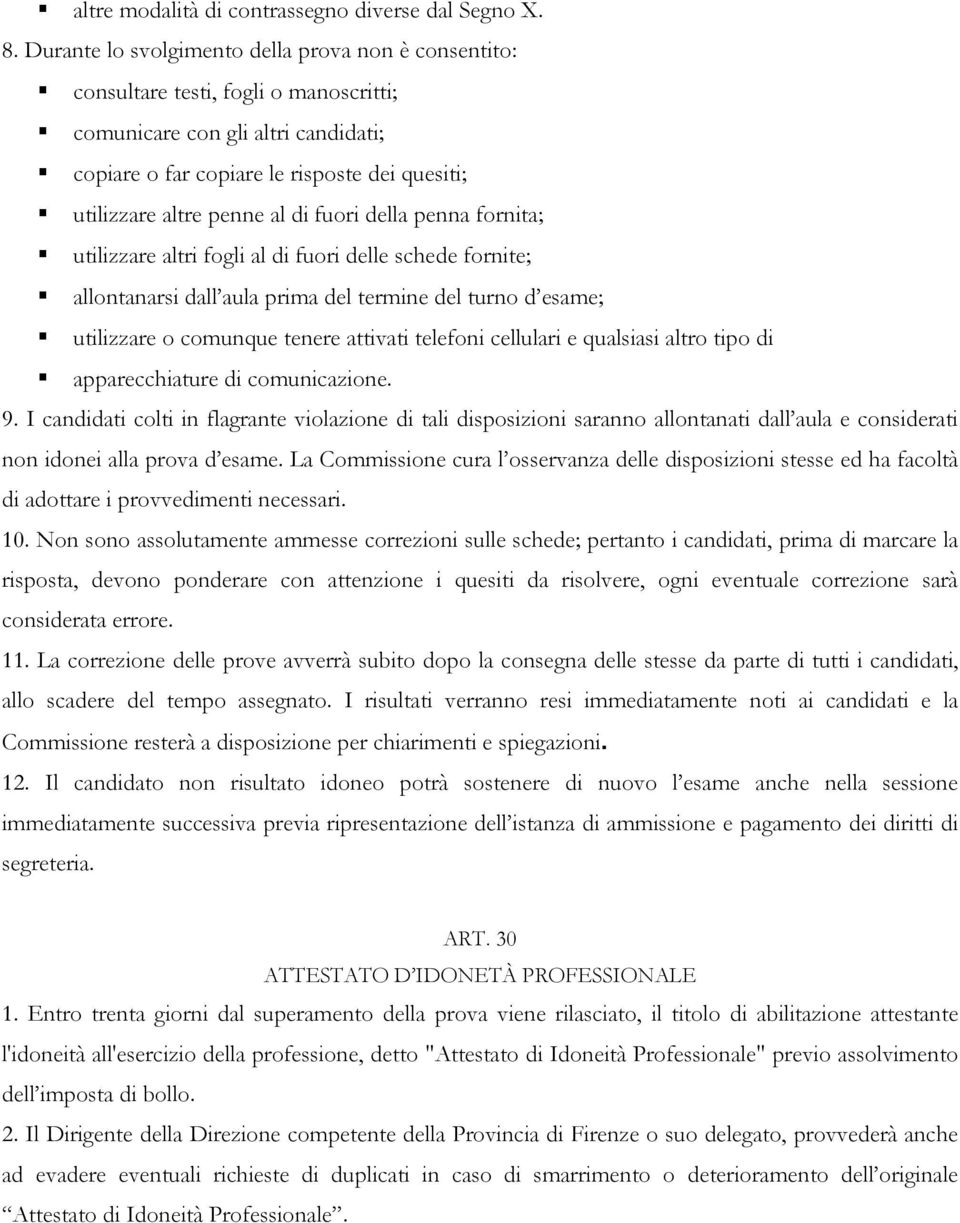 ▪ altre modalità di contrassegno diverse dal Segno X.

8. Durante lo svolgimento della prova non è consentito:

▪ consultare testi, fogli o manoscritti;
▪ comunicare con gli altri candidati;
▪ copiare o far copiare le risposte dei quesiti;
▪ utilizzare altre penne al di fuori della penna fornita;
▪ utilizzare altri fogli al di fuori delle schede fornite;
▪ allontanarsi dall'aula prima del termine del turno d'esame;
▪ utilizzare o comunque tenere attivati telefoni cellulari e qualsiasi altro tipo di
▪ apparecchiature di comunicazione.

9. I candidati colti in flagrante violazione di tali disposizioni saranno allontanati dall'aula e considerati non idonei alla prova d'esame. La Commissione cura l'osservanza delle disposizioni stesse ed ha facoltà di adottare i provvedimenti necessari.

10. Non sono assolutamente ammesse correzioni sulle schede; pertanto i candidati, prima di marcare la risposta, devono ponderare con attenzione i quesiti da risolvere, ogni eventuale correzione sarà considerata errore.

11. La correzione delle prove avverrà subito dopo la consegna delle stesse da parte di tutti i candidati, allo scadere del tempo assegnato. I risultati verranno resi immediatamente noti ai candidati e la Commissione resterà a disposizione per chiarimenti e spiegazioni.

12. Il candidato non risultato idoneo potrà sostenere di nuovo l'esame anche nella sessione immediatamente successiva previa ripresentazione dell'istanza di ammissione e pagamento dei diritti di segreteria.

ART. 30
ATTESTATO D'IDONETÀ PROFESSIONALE

1. Entro trenta giorni dal superamento della prova viene rilasciato, il titolo di abilitazione attestante l'idoneità all'esercizio della professione, detto "Attestato di Idoneità Professionale" previo assolvimento dell'imposta di bollo.

2. Il Dirigente della Direzione competente della Provincia di Firenze o suo delegato, provvederà anche ad evadere eventuali richieste di duplicati in caso di smarrimento o deterioramento dell'originale "Attestato di Idoneità Professionale".